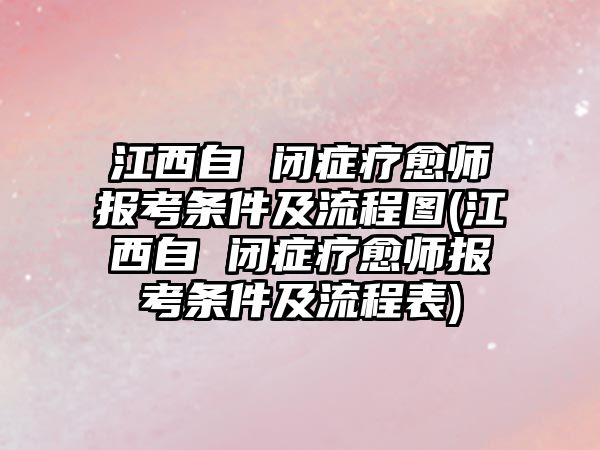 江西自 闭症疗愈师报考条件及流程图(江西自 闭症疗愈师报考条件及流程表)